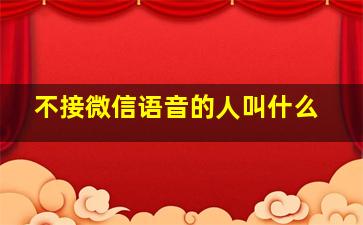 不接微信语音的人叫什么